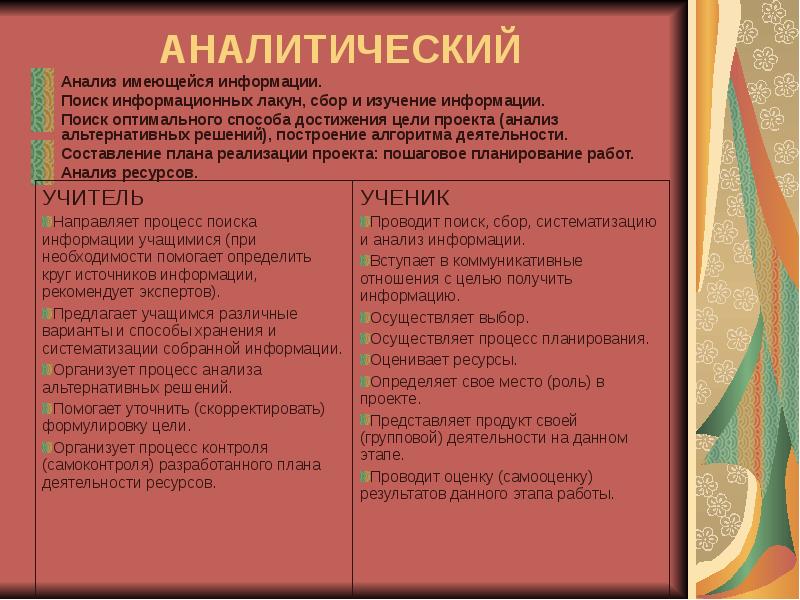 АНАЛИТИЧЕСКИЙ

Анализ имеющейся информации.
Поиск информационных лакун, сбор и изучение информации.
Поиск оптимального способа достижения цели проекта (анализ альтернативных решений), построение алгоритма деятельности.
Составление плана реализации проекта: пошаговое планирование работ.
Анализ ресурсов.

| УЧИТЕЛЬ | УЧЕНИК |
|---|---|
| Направляет процесс поиска информации учащимися (при необходимости помогает определить круг источников информации, рекомендует экспертов). Предлагает учащимся различные варианты и способы хранения и систематизации собранной информации. Организует процесс анализа альтернативных решений. Помогает уточнить (скорректировать) формулировку цели. Организует процесс контроля (самоконтроля) разработанного плана деятельности ресурсов. | Проводит поиск, сбор, систематизацию и анализ информации. Вступает в коммуникативные отношения с целью получить информацию. Осуществляет выбор. Осуществляет процесс планирования. Оценивает ресурсы. Определяет свое место (роль) в проекте. Представляет продукт своей (групповой) деятельности на данном этапе. Проводит оценку (самооценку) результатов данного этапа работы. |